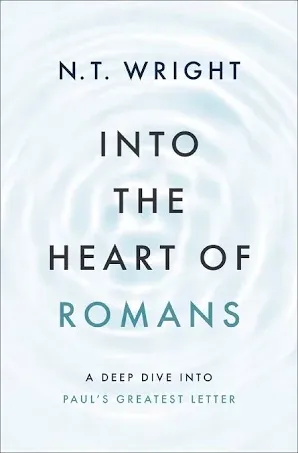 N.T. WRIGHT

INTO THE HEART OF ROMANS

A DEEP DIVE INTO PAUL'S GREATEST LETTER